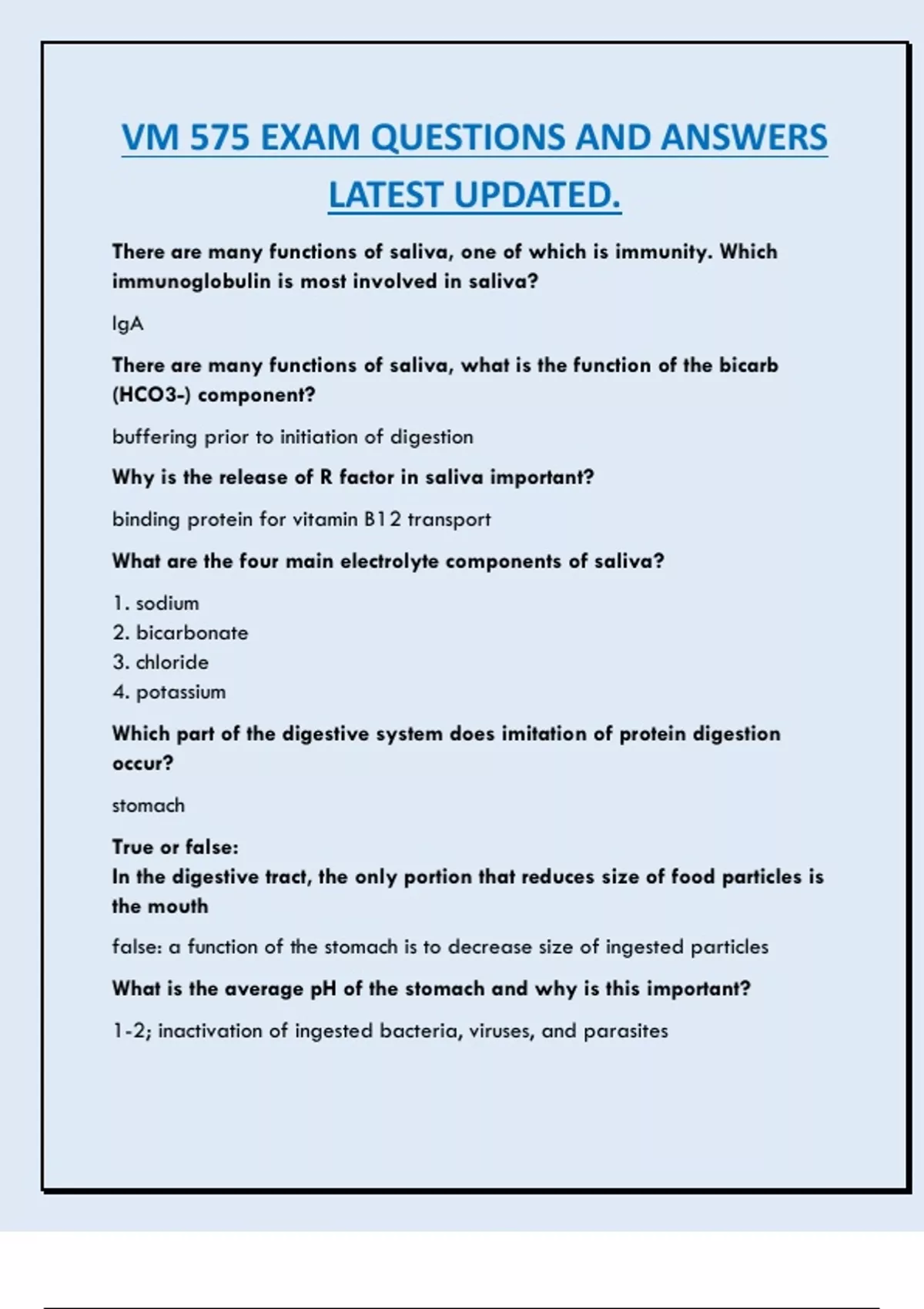 VM 575 EXAM QUESTIONS AND ANSWERS LATEST UPDATED.

There are many functions of saliva, one of which is immunity. Which immunoglobulin is most involved in saliva?

IgA

There are many functions of saliva, what is the function of the bicarb (HCO3-) component?

buffering prior to initiation of digestion

Why is the release of R factor in saliva important?

binding protein for vitamin B12 transport

What are the four main electrolyte components of saliva?

1. sodium
2. bicarbonate
3. chloride
4. potassium

Which part of the digestive system does imitation of protein digestion occur?

stomach

True or false:
In the digestive tract, the only portion that reduces size of food particles is the mouth

false: a function of the stomach is to decrease size of ingested particles

What is the average pH of the stomach and why is this important?

1-2; inactivation of ingested bacteria, viruses, and parasites